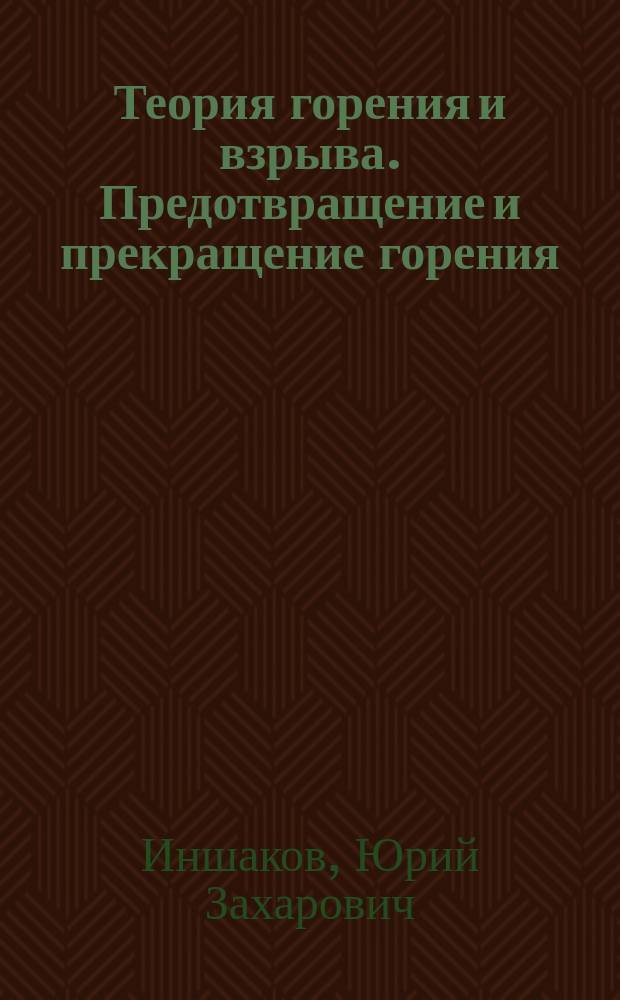 Теория горения и взрыва. Предотвращение и прекращение горения

Иншаков, Юрий Захарович